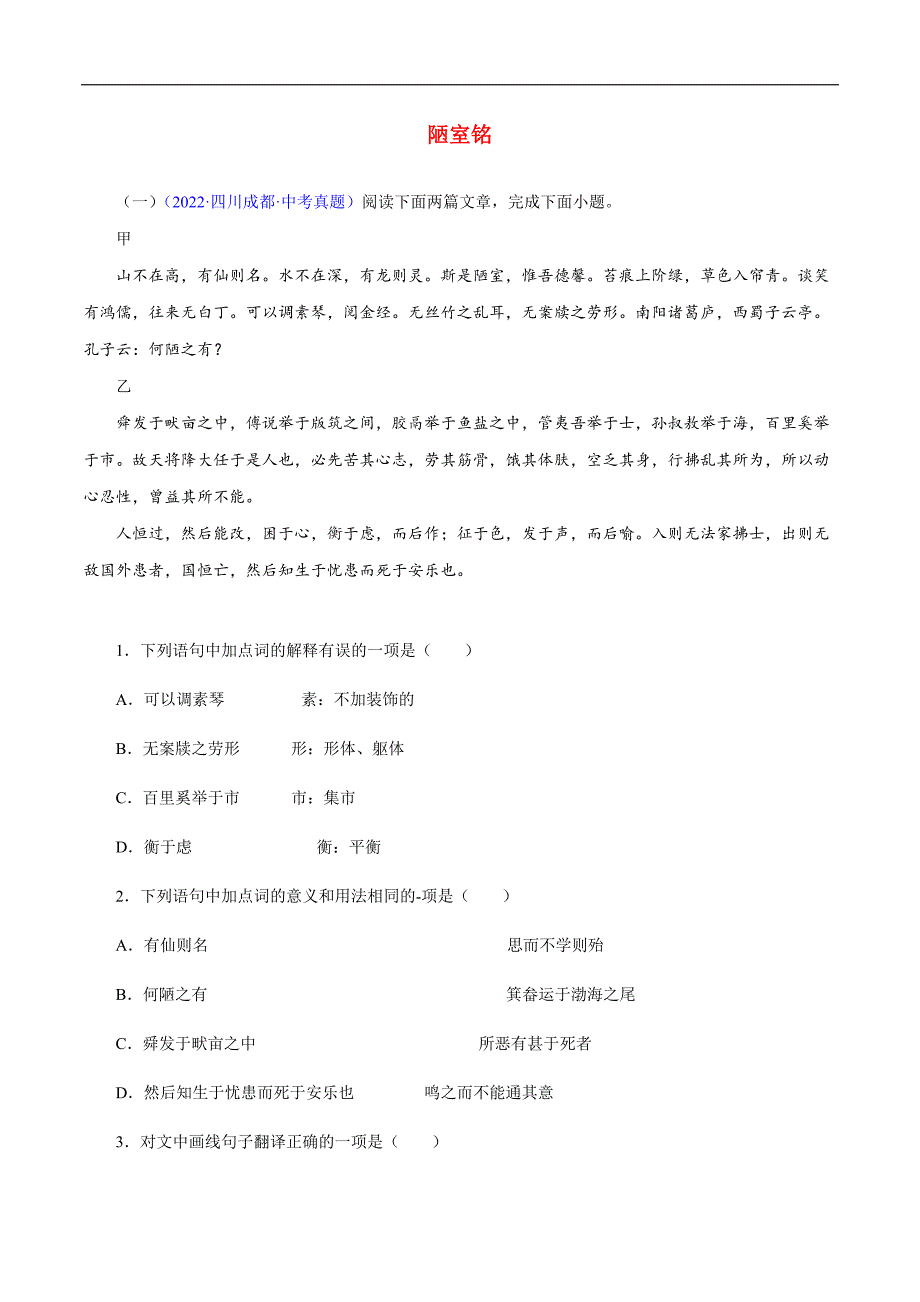 陋室铭

（一）（2022·四川成都·中考真题）阅读下面两篇文章，完成下面小题。

甲

山不在高，有仙则名。水不在深，有龙则灵。斯是陋室，惟吾德馨。苔痕上阶绿，草色入帘青。谈笑有鸿儒，往来无白丁。可以调素琴，阅金经。无丝竹之乱耳，无案牍之劳形。南阳诸葛庐，西蜀子云亭。孔子云：何陋之有？

乙

舜发于畎亩之中，傅说举于版筑之间，胶鬲举于鱼盐之中，管夷吾举于士，孙叔敖举于海，百里奚举于市。故天将降大任于是人也，必先苦其心志，劳其筋骨，饿其体肤，空乏其身，行拂乱其所为，所以动心忍性，曾益其所不能。

人恒过，然后能改，困于心，衡于虑，而后作；征于色，发于声，而后喻。入则无法家拂士，出则无敌国外患者，国恒亡，然后知生于忧患而死于安乐也。

1．下列语句中加点词的解释有误的一项是（　　）

A．可以调素琴　　素：不加装饰的

B．无案牍之劳形　　形：形体、躯体

C．百里奚举于市　　市：集市

D．衡于虑　　衡：平衡

2．下列语句中加点词的意义和用法相同的-项是（　　）

A．有仙则名　　思而不学则殆

B．何陋之有　　箕畚运于渤海之尾

C．舜发于畎亩之中　　所恶有甚于死者

D．然后知生于忧患而死于安乐也　　鸣之而不能通其意

3．对文中画线句子翻译正确的一项是（　　）